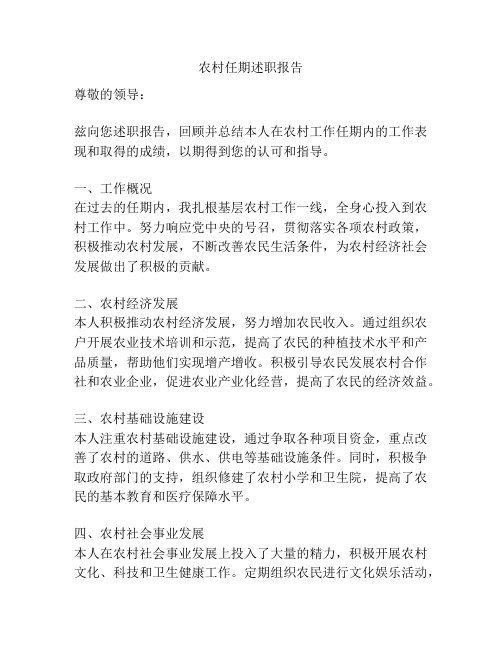 农村任期述职报告

尊敬的领导：

兹向您述职报告，回顾并总结本人在农村工作任期内的工作表现和取得的成绩，以期得到您的认可和指导。

一、工作概况
在过去的任期内，我扎根基层农村工作一线，全身心投入到农村工作中。努力响应党中央的号召，贯彻落实各项农村政策，积极推动农村发展，不断改善农民生活条件，为农村经济社会发展做出了积极的贡献。

二、农村经济发展
本人积极推动农村经济发展，努力增加农民收入。通过组织农户开展农业技术培训和示范，提高了农民的种植技术水平和产品质量，帮助他们实现增产增收。积极引导农民发展农村合作社和农业企业，促进农业产业化经营，提高了农民的经济效益。

三、农村基础设施建设
本人注重农村基础设施建设，通过争取各种项目资金，重点改善了农村的道路、供水、供电等基础设施条件。同时，积极争取政府部门的支持，组织修建了农村小学和卫生院，提高了农民的基本教育和医疗保障水平。

四、农村社会事业发展
本人在农村社会事业发展上投入了大量的精力，积极开展农村文化、科技和卫生健康工作。定期组织农民进行文化娱乐活动，